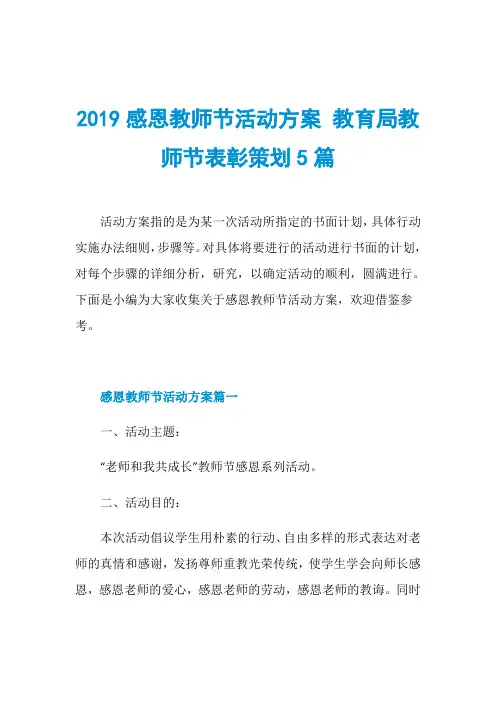 2019 感恩教师节活动方案 教育局教师节表彰策划 5 篇

活动方案指的是为某一次活动所指定的书面计划，具体行动实施办法细则，步骤等。对具体将要进行的活动进行书面的计划，对每个步骤的详细分析，研究，以确定活动的顺利，圆满进行。下面是小编为大家收集关于感恩教师节活动方案，欢迎借鉴参考。

感恩教师节活动方案篇一

一、活动主题：

“老师和我共成长”教师节感恩系列活动。

二、活动目的：

本次活动倡议学生用朴素的行动、自由多样的形式表达对老师的真情和感谢，发扬尊师重教光荣传统，使学生学会向师长感恩，感恩老师的爱心，感恩老师的劳动，感恩老师的教诲。同时